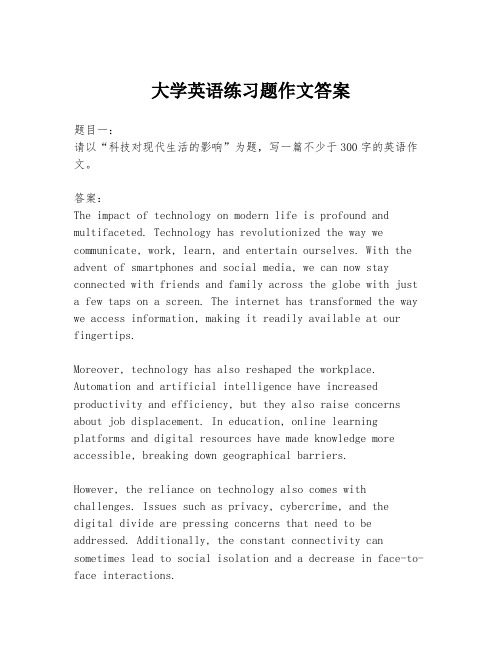 大学英语练习题作文答案

题目一：
请以“科技对现代生活的影响”为题，写一篇不少于300字的英语作文。

答案：
The impact of technology on modern life is profound and multifaceted. Technology has revolutionized the way we communicate, work, learn, and entertain ourselves. With the advent of smartphones and social media, we can now stay connected with friends and family across the globe with just a few taps on a screen. The internet has transformed the way we access information, making it readily available at our fingertips.

Moreover, technology has also reshaped the workplace. Automation and artificial intelligence have increased productivity and efficiency, but they also raise concerns about job displacement. In education, online learning platforms and digital resources have made knowledge more accessible, breaking down geographical barriers.

However, the reliance on technology also comes with challenges. Issues such as privacy, cybercrime, and the digital divide are pressing concerns that need to be addressed. Additionally, the constant connectivity can sometimes lead to social isolation and a decrease in face-to-face interactions.